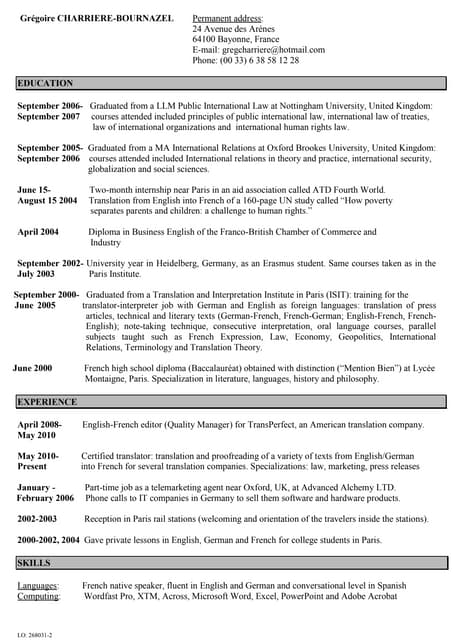 Grégoire CHARRIERE-BOURNAZEL

Permanent address:
24 Avenue des Arènes
64100 Bayonne, France
E-mail: gregcharriere@hotmail.com
Phone: (00 33) 6 38 58 12 28

EDUCATION

September 2006- September 2007 Graduated from a LLM Public International Law at Nottingham University, United Kingdom: courses attended included principles of public international law, international law of treaties, law of international organizations and international human rights law.

September 2005- September 2006 Graduated from a MA International Relations at Oxford Brookes University, United Kingdom: courses attended included International relations in theory and practice, international security, globalization and social sciences.

June 15- August 15 2004 Two-month internship near Paris in an aid association called ATD Fourth World. Translation from English into French of a 160-page UN study called "How poverty separates parents and children: a challenge to human rights."

April 2004 Diploma in Business English of the Franco-British Chamber of Commerce and Industry

September 2002- July 2003 University year in Heidelberg, Germany, as an Erasmus student. Same courses taken as in the Paris Institute.

September 2000- June 2005 Graduated from a Translation and Interpretation Institute in Paris (ISIT): training for the translator-interpreter job with German and English as foreign languages: translation of press articles, technical and literary texts (German-French, French-German; English-French, French-English); note-taking technique, consecutive interpretation, oral language courses, parallel subjects taught such as French Expression, Law, Economy, Geopolitics, International Relations, Terminology and Translation Theory.

June 2000 French high school diploma (Baccalauréat) obtained with distinction ("Mention Bien") at Lycée Montaigne, Paris. Specialization in literature, languages, history and philosophy.

EXPERIENCE

April 2008- May 2010 English-French editor (Quality Manager) for TransPerfect, an American translation company.

May 2010- Present Certified translator: translation and proofreading of a variety of texts from English/German into French for several translation companies. Specializations: law, marketing, press releases

January - February 2006 Part-time job as a telemarketing agent near Oxford, UK, at Advanced Alchemy LTD. Phone calls to IT companies in Germany to sell them software and hardware products.

2002-2003 Reception in Paris rail stations (welcoming and orientation of the travelers inside the stations).

2000-2002, 2004 Gave private lessons in English, German and French for college students in Paris.

SKILLS

Languages: French native speaker, fluent in English and German and conversational level in Spanish
Computing: Wordfast Pro, XTM, Across, Microsoft Word, Excel, PowerPoint and Adobe Acrobat

LO: 268031-2